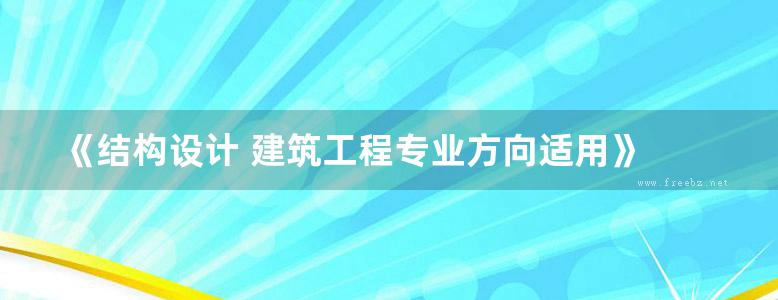 《结构设计 建筑工程专业方向适用》

www.freebz.net